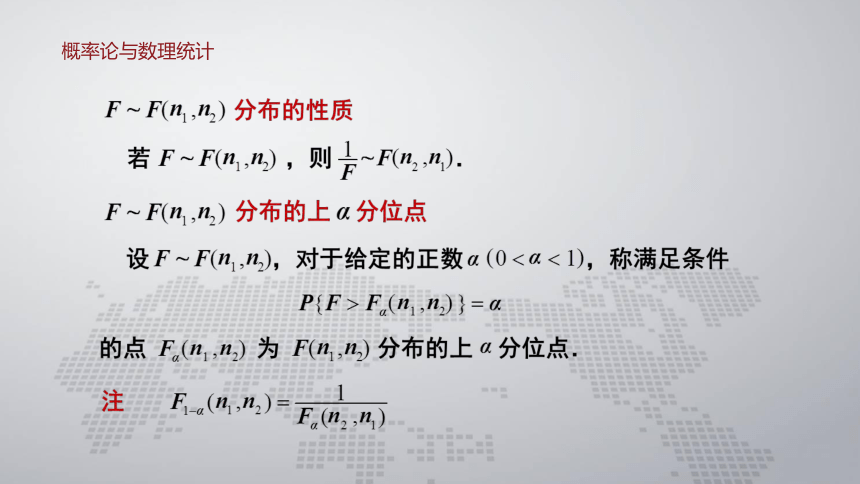 概率论与数理统计

$F \sim F(n_1, n_2)$ 分布的性质

若 $F \sim F(n_1, n_2)$ ，则 $\frac{1}{F} \sim F(n_2, n_1)$.

$F \sim F(n_1, n_2)$ 分布的上 $\alpha$ 分位点

设 $F \sim F(n_1, n_2)$，对于给定的正数 $\alpha$ $(0 < \alpha < 1)$，称满足条件

$P\{F > F_\alpha(n_1, n_2)\} = \alpha$

的点 $F_\alpha(n_1, n_2)$ 为 $F(n_1, n_2)$ 分布的上 $\alpha$ 分位点.

注 $F_{1-\alpha}(n_1, n_2) = \frac{1}{F_\alpha(n_2, n_1)}$